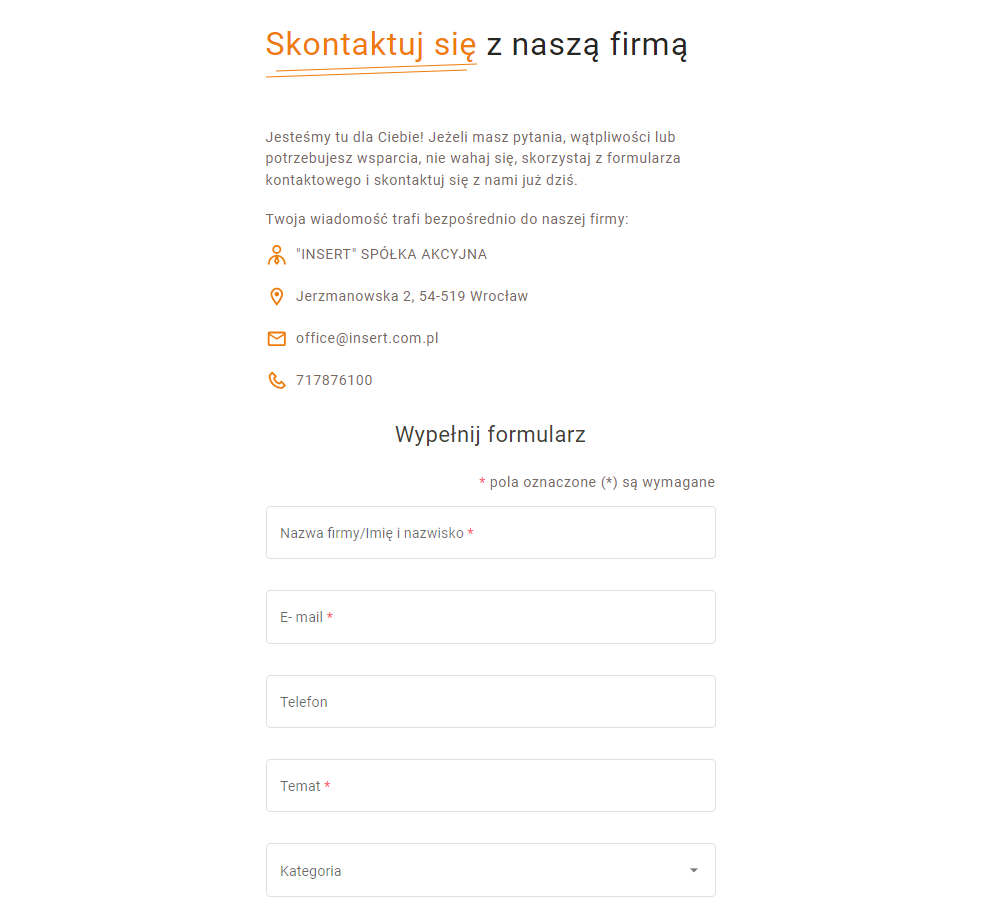 Skontaktuj się z naszą firmą

Jesteśmy tu dla Ciebie! Jeżeli masz pytania, wątpliwości lub potrzebujesz wsparcia, nie wahaj się, skorzystaj z formularza kontaktowego i skontaktuj się z nami już dziś.

Twoja wiadomość trafi bezpośrednio do naszej firmy:

"INSERT" SPÓŁKA AKCYJNA

Jerzmanowska 2, 54-519 Wrocław

office@insert.com.pl

717876100

Wypełnij formularz

* pola oznaczone (*) są wymagane

Nazwa firmy/Imię i nazwisko *

E- mail *

Telefon

Temat *

Kategoria